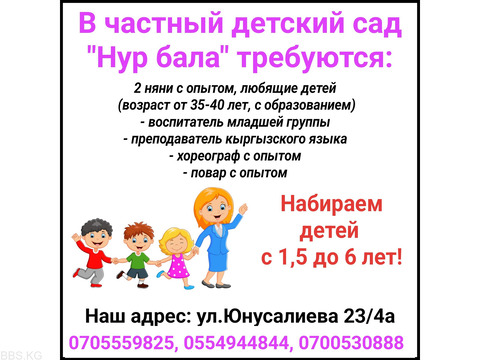 В частный детский сад "Нур бала" требуются:

2 няни с опытом, любящие детей (возраст от 35-40 лет, с образованием)
- воспитатель младшей группы
- преподаватель кыргызского языка
- хореограф с опытом
- повар с опытом

Набираем детей с 1,5 до 6 лет!

Наш адрес: ул.Юнусалиева 23/4а
0705559825, 0554944844, 0700530888

BBS.KG